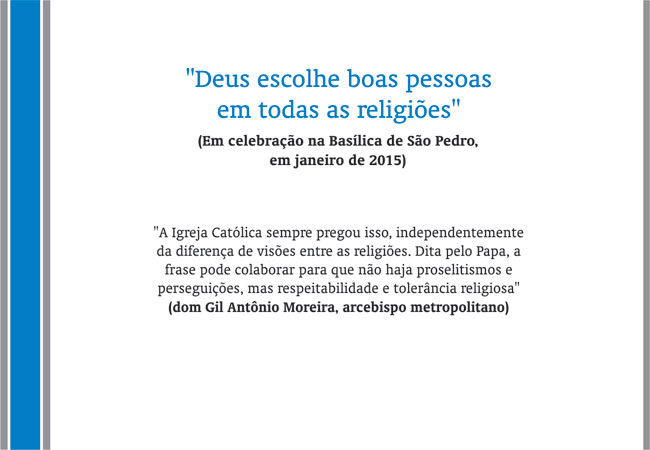 "Deus escolhe boas pessoas
em todas as religiões"

(Em celebração na Basílica de São Pedro,
em janeiro de 2015)

"A Igreja Católica sempre pregou isso, independentemente da diferença de visões entre as religiões. Dita pelo Papa, a frase pode colaborar para que não haja proselitismos e perseguições, mas respeitabilidade e tolerância religiosa"
(dom Gil Antônio Moreira, arcebispo metropolitano)